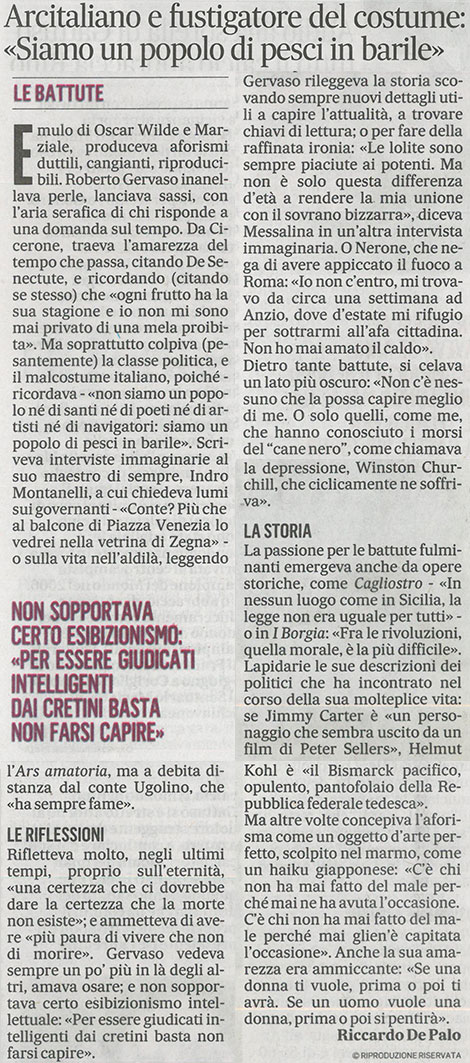 Arcitaliano e fustigatore del costume: «Siamo un popolo di pesci in barile»

LE BATTUTE

Emulo di Oscar Wilde e Marziale, produceva aforismi duttili, cangianti, riproducibili. Roberto Gervaso inanellava perle, lanciava sassi, con l'aria serafica di chi risponde a una domanda sul tempo. Da Cicerone, traeva l'amarezza del tempo che passa, citando De Senectute, e ricordando (citando se stesso) che «ogni frutto ha la sua stagione e io non mi sono mai privato di una mela proibita». Ma soprattutto colpiva (pesantemente) la classe politica, e il malcostume italiano, poiché - ricordava - «non siamo un popolo né di santi né di poeti né di artisti né di navigatori: siamo un popolo di pesci in barile». Scriveva interviste immaginarie al suo maestro di sempre, Indro Montanelli, a cui chiedeva lumi sui governanti - «Conte? Più che al balcone di Piazza Venezia lo vedrei nella vetrina di Zegna» - o sulla vita nell'aldilà, leggendo

NON SOPPORTAVA CERTO ESIBIZIONISMO: «PER ESSERE GIUDICATI INTELLIGENTI DAI CRETINI BASTA NON FARSI CAPIRE»

l'Ars amatoria, ma a debita distanza dal conte Ugolino, che «ha sempre fame».

LE RIFLESSIONI

Rifletteva molto, negli ultimi tempi, proprio sull'eternità, «una certezza che ci dovrebbe dare la certezza che la morte non esiste»; e ammetteva di avere «più paura di vivere che non di morire». Gervaso vedeva sempre un po' più in là degli altri, amava osare; e non sopportava certo esibizionismo intellettuale: «Per essere giudicati intelligenti dai cretini basta non farsi capire».

Gervaso rileggeva la storia scovando sempre nuovi dettagli utili a capire l'attualità, a trovare chiavi di lettura; o per fare della raffinata ironia: «Le lolite sono sempre piaciute ai potenti. Ma non è solo questa differenza d'età a rendere la mia unione con il sovrano bizzarra», diceva Messalina in un'altra intervista immaginaria. O Nerone, che nega di avere appiccato il fuoco a Roma: «Io non c'entro, mi trovavo da circa una settimana ad Anzio, dove d'estate mi rifugio per sottrarmi all'afa cittadina. Non ho mai amato il caldo».
Dietro tante battute, si celava un lato più oscuro: «Non c'è nessuno che la possa capire meglio di me. O solo quelli, come me, che hanno conosciuto i morsi del "cane nero", come chiamava la depressione, Winston Churchill, che ciclicamente ne soffriva».

LA STORIA

La passione per le battute fulminanti emergeva anche da opere storiche, come Cagliostro - «In nessun luogo come in Sicilia, la legge non era uguale per tutti» - o in I Borgia: «Fra le rivoluzioni, quella morale, è la più difficile». Lapidarie le sue descrizioni dei politici che ha incontrato nel corso della sua molteplice vita: se Jimmy Carter è «un personaggio che sembra uscito da un film di Peter Sellers», Helmut Kohl è «il Bismarck pacifico, opulento, pantofolaio della Repubblica federale tedesca».
Ma altre volte concepiva l'aforisma come un oggetto d'arte perfetto, scolpito nel marmo, come un haiku giapponese: «C'è chi non ha mai fatto del male perché mai ne ha avuta l'occasione. C'è chi non ha mai fatto del male perché mai glien'è capitata l'occasione». Anche la sua amarezza era ammiccante: «Se una donna ti vuole, prima o poi ti avrà. Se un uomo vuole una donna, prima o poi si pentirà».

Riccardo De Palo

© RIPRODUZIONE RISERVATA